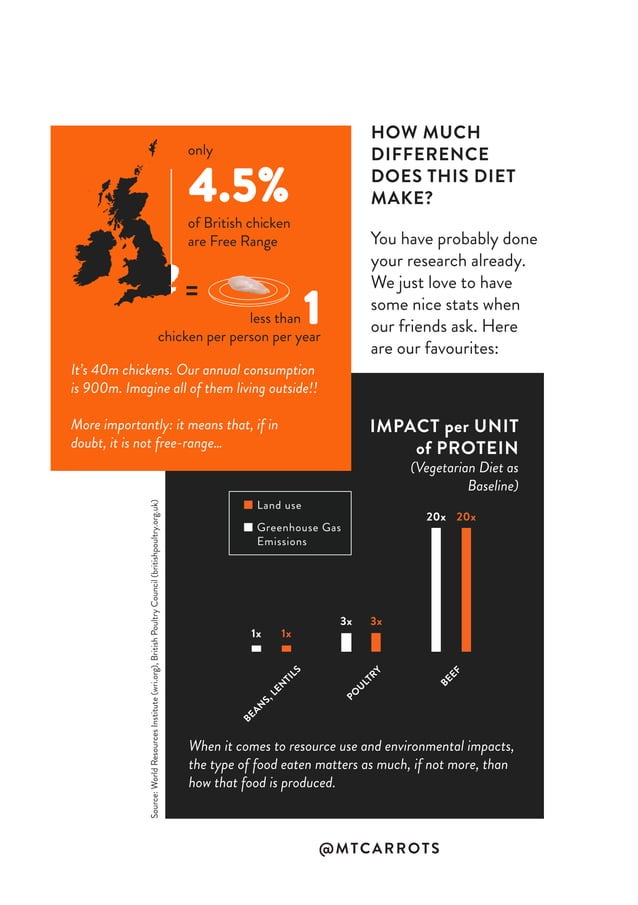 only
4.5%
of British chicken are Free Range

=

less than 1
chicken per person per year

It's 40m chickens. Our annual consumption is 900m. Imagine all of them living outside!!

More importantly: it means that, if in doubt, it is not free-range...

HOW MUCH DIFFERENCE DOES THIS DIET MAKE?

You have probably done your research already. We just love to have some nice stats when our friends ask. Here are our favourites:

IMPACT per UNIT of PROTEIN
(Vegetarian Diet as Baseline)

Land use
Greenhouse Gas Emissions

1x 1x
3x 3x
20x 20x

BEANS, LENTILS
POULTRY
BEEF

When it comes to resource use and environmental impacts, the type of food eaten matters as much, if not more, than how that food is produced.

Source: World Resources Institute (wri.org), British Poultry Council (britishpoultry.org.uk)

@MTCARROTS